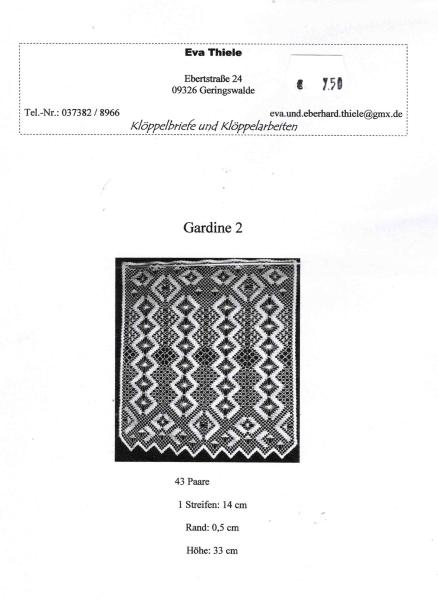 Eva Thiele

Ebertstraße 24
09326 Geringswalde

€ 7,50

Tel.-Nr.: 037382 / 8966

eva.und.eberhard.thiele@gmx.de

Klöppelbriefe und Klöppelarbeiten

Gardine 2

43 Paare

1 Streifen: 14 cm

Rand: 0,5 cm

Höhe: 33 cm